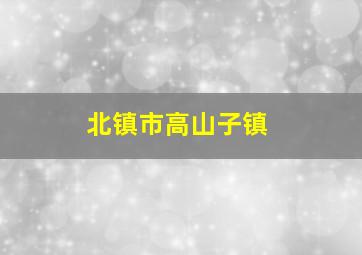 北镇市高山子镇